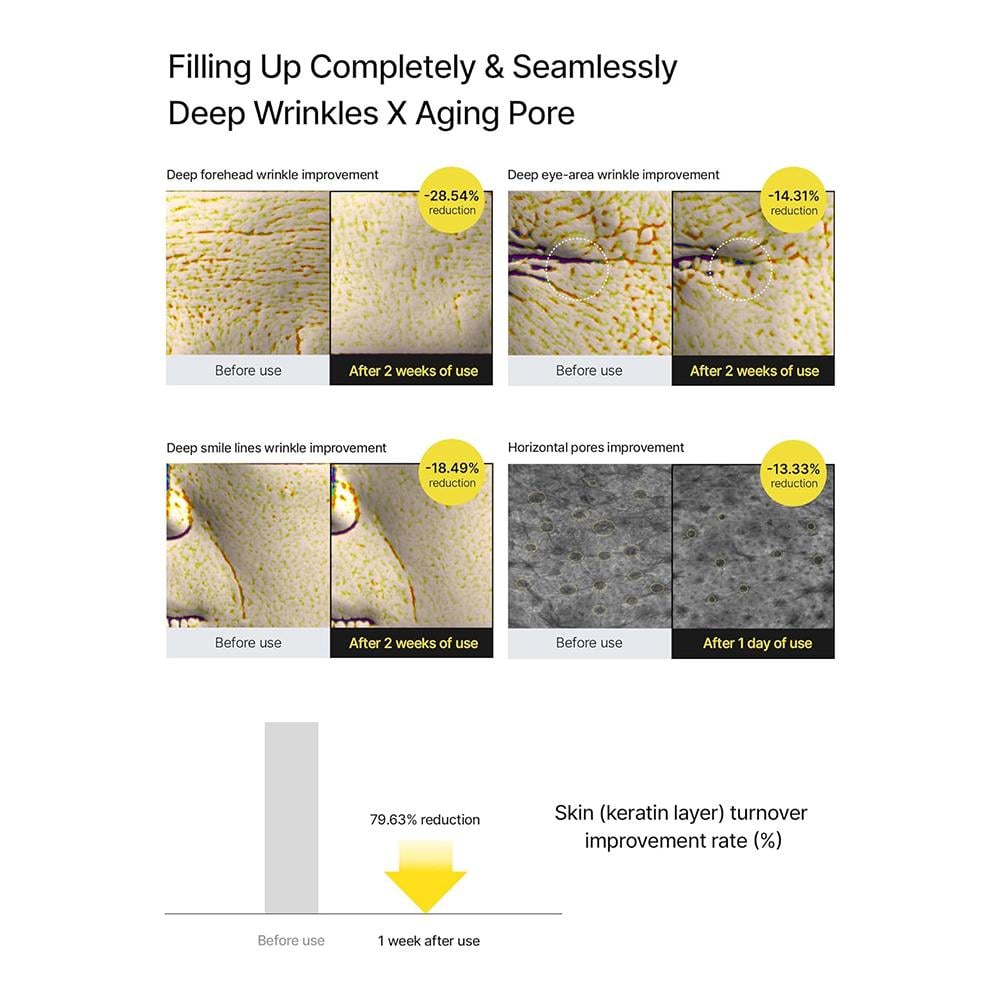 Filling Up Completely & Seamlessly
Deep Wrinkles X Aging Pore

Deep forehead wrinkle improvement
-28.54% reduction
Before use
After 2 weeks of use

Deep eye-area wrinkle improvement
-14.31% reduction
Before use
After 2 weeks of use

Deep smile lines wrinkle improvement
-18.49% reduction
Before use
After 2 weeks of use

Horizontal pores improvement
-13.33% reduction
Before use
After 1 day of use

79.63% reduction
Before use
1 week after use

Skin (keratin layer) turnover improvement rate (%)